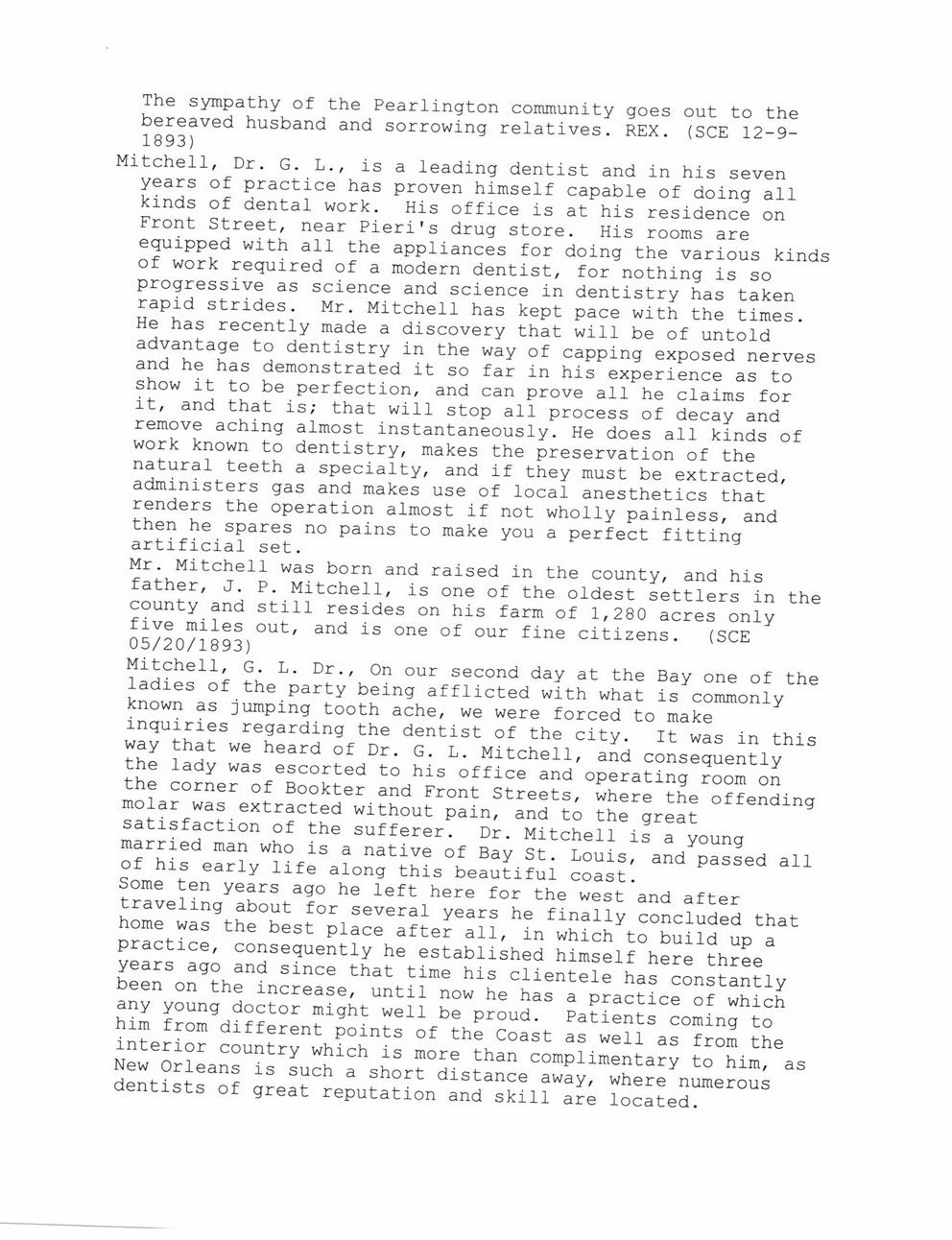 The sympathy of the Pearlington community goes out to the bereaved husband and sorrowing relatives. REX. (SCE 12-9-1893)

Mitchell, Dr. G. L., is a leading dentist and in his seven years of practice has proven himself capable of doing all kinds of dental work. His office is at his residence on Front Street, near Pieri's drug store. His rooms are equipped with all the appliances for doing the various kinds of work required of a modern dentist, for nothing is so progressive as science and science in dentistry has taken rapid strides. Mr. Mitchell has kept pace with the times. He has recently made a discovery that will be of untold advantage to dentistry in the way of capping exposed nerves and he has demonstrated it so far in his experience as to show it to be perfection, and can prove all he claims for it, and that is; that will stop all process of decay and remove aching almost instantaneously. He does all kinds of work known to dentistry, makes the preservation of the natural teeth a specialty, and if they must be extracted, administers gas and makes use of local anesthetics that renders the operation almost if not wholly painless, and then he spares no pains to make you a perfect fitting artificial set.

Mr. Mitchell was born and raised in the county, and his father, J. P. Mitchell, is one of the oldest settlers in the county and still resides on his farm of 1,280 acres only five miles out, and is one of our fine citizens. (SCE 05/20/1893)

Mitchell, G. L. Dr., On our second day at the Bay one of the ladies of the party being afflicted with what is commonly known as jumping tooth ache, we were forced to make inquiries regarding the dentist of the city. It was in this way that we heard of Dr. G. L. Mitchell, and consequently the lady was escorted to his office and operating room on the corner of Bookter and Front Streets, where the offending molar was extracted without pain, and to the great satisfaction of the sufferer. Dr. Mitchell is a young married man who is a native of Bay St. Louis, and passed all of his early life along this beautiful coast.

Some ten years ago he left here for the west and after traveling about for several years he finally concluded that home was the best place after all, in which to build up a practice, consequently he established himself here three years ago and since that time his clientele has constantly been on the increase, until now he has a practice of which any young doctor might well be proud. Patients coming to him from different points of the Coast as well as from the interior country which is more than complimentary to him, as New Orleans is such a short distance away, where numerous dentists of great reputation and skill are located.